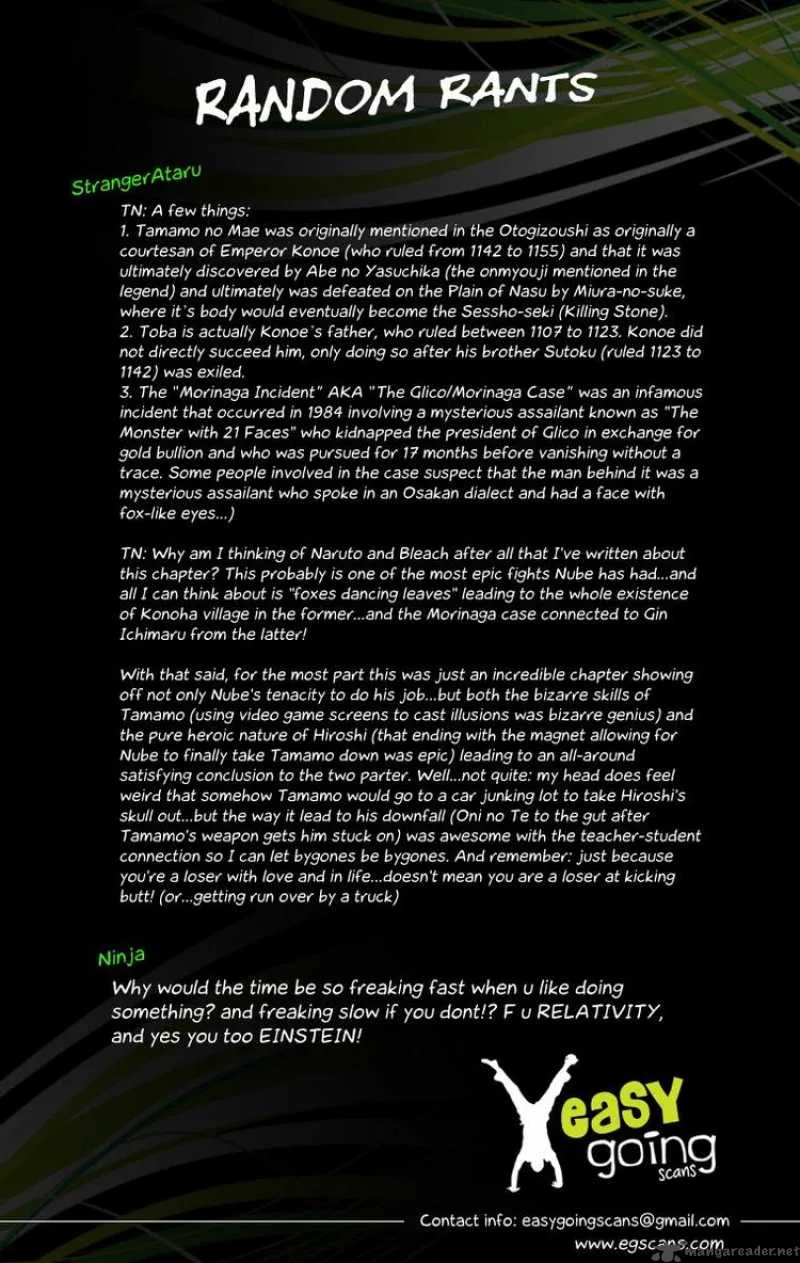 RANDOM RANTS

StrangerAtaru

TN: A few things:
1. Tamamo no Mae was originally mentioned in the Otogizoushi as originally a courtesan of Emperor Konoe (who ruled from 1142 to 1155) and that it was ultimately discovered by Abe no Yasuchika (the onmyouji mentioned in the legend) and ultimately was defeated on the Plain of Nasu by Miura-no-suke, where it's body would eventually become the Sessho-seki (Killing Stone).
2. Toba is actually Konoe's father, who ruled between 1107 to 1123. Konoe did not directly succeed him, only doing so after his brother Sutoku (ruled 1123 to 1142) was exiled.
3. The "Morinaga Incident" AKA "The Glico/Morinaga Case" was an infamous incident that occurred in 1984 involving a mysterious assailant known as "The Monster with 21 Faces" who kidnapped the president of Glico in exchange for gold bullion and who was pursued for 17 months before vanishing without a trace. Some people involved in the case suspect that the man behind it was a mysterious assailant who spoke in an Osakan dialect and had a face with fox-like eyes...)

TN: Why am I thinking of Naruto and Bleach after all that I've written about this chapter? This probably is one of the most epic fights Nube has had...and all I can think about is "foxes dancing leaves" leading to the whole existence of Konoha village in the former...and the Morinaga case connected to Gin Ichimaru from the latter!

With that said, for the most part this was just an incredible chapter showing off not only Nube's tenacity to do his job...but both the bizarre skills of Tamamo (using video game screens to cast illusions was bizarre genius) and the pure heroic nature of Hiroshi (that ending with the magnet allowing for Nube to finally take Tamamo down was epic) leading to an all-around satisfying conclusion to the two parter. Well...not quite: my head does feel weird that somehow Tamamo would go to a car junking lot to take Hiroshi's skull out...but the way it lead to his downfall (Oni no Te to the gut after Tamamo's weapon gets him stuck on) was awesome with the teacher-student connection so I can let bygones be bygones. And remember: just because you're a loser with love and in life...doesn't mean you are a loser at kicking butt! (or...getting run over by a truck)

Ninja

Why would the time be so freaking fast when u like doing something? and freaking slow if you dont!? F u RELATIVITY, and yes you too EINSTEIN!

easy going scans

Contact info: easygoingscans@gmail.com
www.egscans.com

mangareader.net